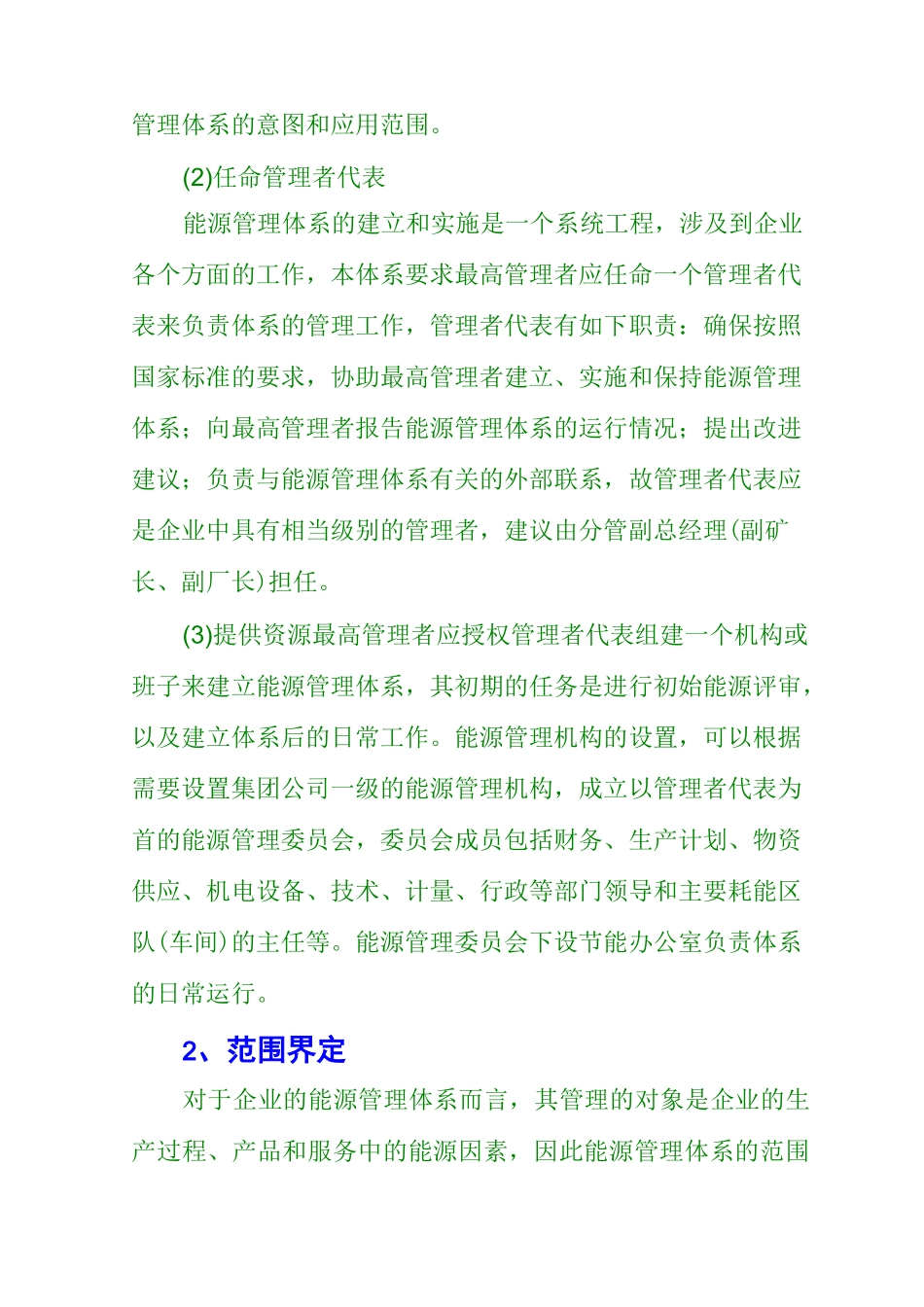 管理体系的意图和应用范围。

(2)任命管理者代表

能源管理体系的建立和实施是一个系统工程，涉及到企业各个方面的工作，本体系要求最高管理者应任命一个管理者代表来负责体系的管理工作，管理者代表有如下职责：确保按照国家标准的要求，协助最高管理者建立、实施和保持能源管理体系；向最高管理者报告能源管理体系的运行情况；提出改进建议；负责与能源管理体系有关的外部联系，故管理者代表应是企业中具有相当级别的管理者，建议由分管副总经理(副矿长、副厂长)担任。

(3)提供资源最高管理者应授权管理者代表组建一个机构或班子来建立能源管理体系，其初期的任务是进行初始能源评审，以及建立体系后的日常工作。能源管理机构的设置，可以根据需要设置集团公司一级的能源管理机构，成立以管理者代表为首的能源管理委员会，委员会成员包括财务、生产计划、物资供应、机电设备、技术、计量、行政等部门领导和主要耗能区队(车间)的主任等。能源管理委员会下设节能办公室负责体系的日常运行。

2、范围界定

对于企业的能源管理体系而言，其管理的对象是企业的生产过程、产品和服务中的能源因素，因此能源管理体系的范围